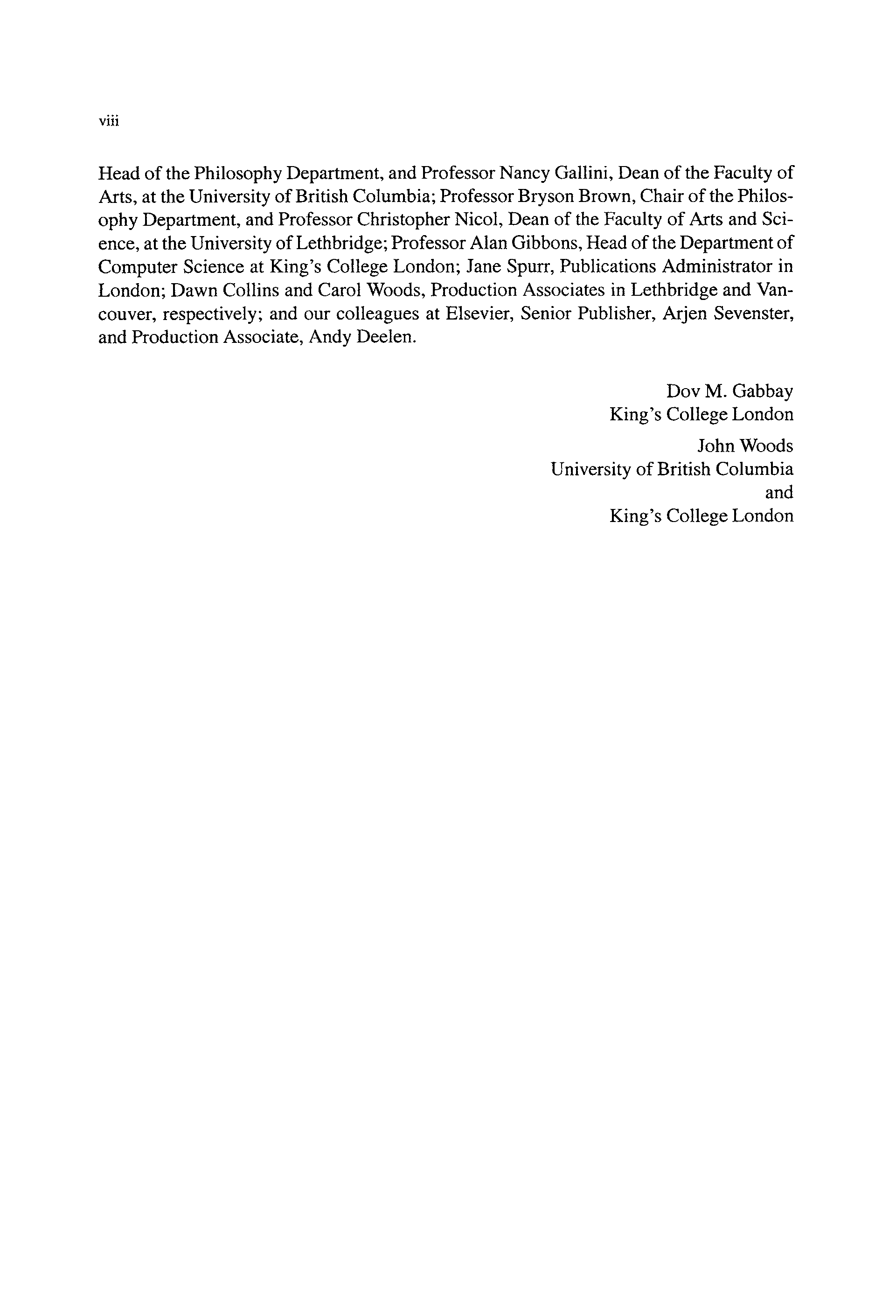 viii

Head of the Philosophy Department, and Professor Nancy Gallini, Dean of the Faculty of Arts, at the University of British Columbia; Professor Bryson Brown, Chair of the Philosophy Department, and Professor Christopher Nicol, Dean of the Faculty of Arts and Science, at the University of Lethbridge; Professor Alan Gibbons, Head of the Department of Computer Science at King's College London; Jane Spurr, Publications Administrator in London; Dawn Collins and Carol Woods, Production Associates in Lethbridge and Vancouver, respectively; and our colleagues at Elsevier, Senior Publisher, Arjen Sevenster, and Production Associate, Andy Deelen.

Dov M. Gabbay
King's College London

John Woods
University of British Columbia
and
King's College London